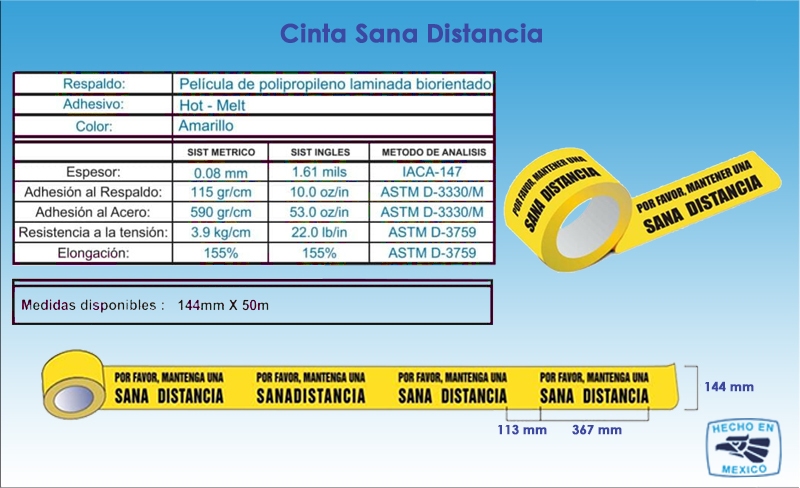 Cinta Sana Distancia

| Respaldo: | Película de polipropileno laminada biorientado |
|---|---|
| Adhesivo: | Hot - Melt |
| Color: | Amarillo |

| | SIST METRICO | SIST INGLES | METODO DE ANALISIS |
|---|---|---|---|
| Espesor: | 0.08 mm | 1.61 mils | IACA-147 |
| Adhesión al Respaldo: | 115 gr/cm | 10.0 oz/in | ASTM D-3330/M |
| Adhesión al Acero: | 590 gr/cm | 53.0 oz/in | ASTM D-3330/M |
| Resistencia a la tensión: | 3.9 kg/cm | 22.0 lb/in | ASTM D-3759 |
| Elongación: | 155% | 155% | ASTM D-3759 |

Medidas disponibles : 144mm X 50m

POR FAVOR, MANTENER UNA SANA DISTANCIA

POR FAVOR, MANTENER UNA SANA DISTANCIA

POR FAVOR, MANTENGA UNA SANA DISTANCIA

POR FAVOR, MANTENGA UNA SANADISTANCIA

POR FAVOR, MANTENGA UNA SANA DISTANCIA

POR FAVOR, MANTENGA UNA SANA DISTANCIA

144 mm

113 mm

367 mm

HECHO EN MEXICO